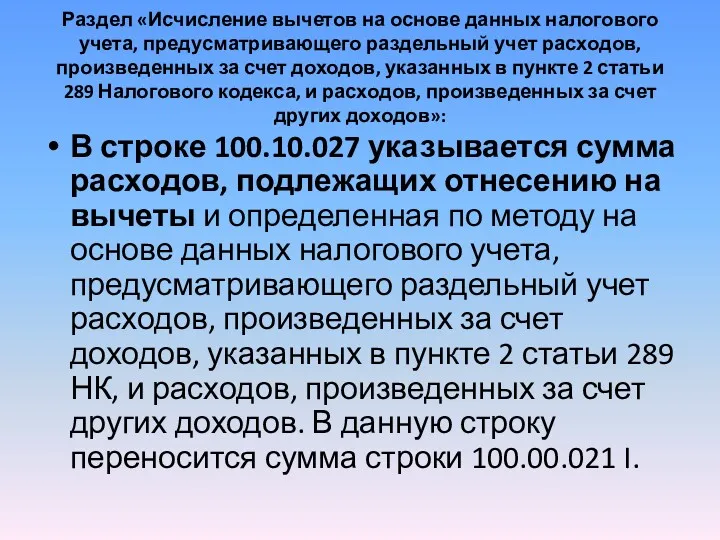 Раздел «Исчисление вычетов на основе данных налогового учета, предусматривающего раздельный учет расходов, произведенных за счет доходов, указанных в пункте 2 статьи 289 Налогового кодекса, и расходов, произведенных за счет других доходов»:

• В строке 100.10.027 указывается сумма расходов, подлежащих отнесению на вычеты и определенная по методу на основе данных налогового учета, предусматривающего раздельный учет расходов, произведенных за счет доходов, указанных в пункте 2 статьи 289 НК, и расходов, произведенных за счет других доходов. В данную строку переносится сумма строки 100.00.021 I.